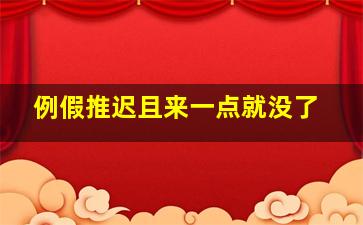 例假推迟且来一点就没了